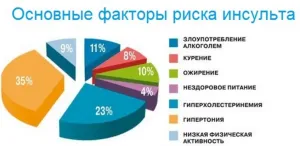 Основные факторы риска инсульта

9%
11%
8%
10%
4%
23%
35%

ЗЛОУПОТРЕБЛЕНИЕ АЛКОГОЛЕМ
КУРЕНИЕ
ОЖИРЕНИЕ
НЕЗДОРОВОЕ ПИТАНИЕ
ГИПЕРХОЛЕСТЕРИНЕМИЯ
ГИПЕРТОНИЯ
НИЗКАЯ ФИЗИЧЕСКАЯ АКТИВНОСТЬ